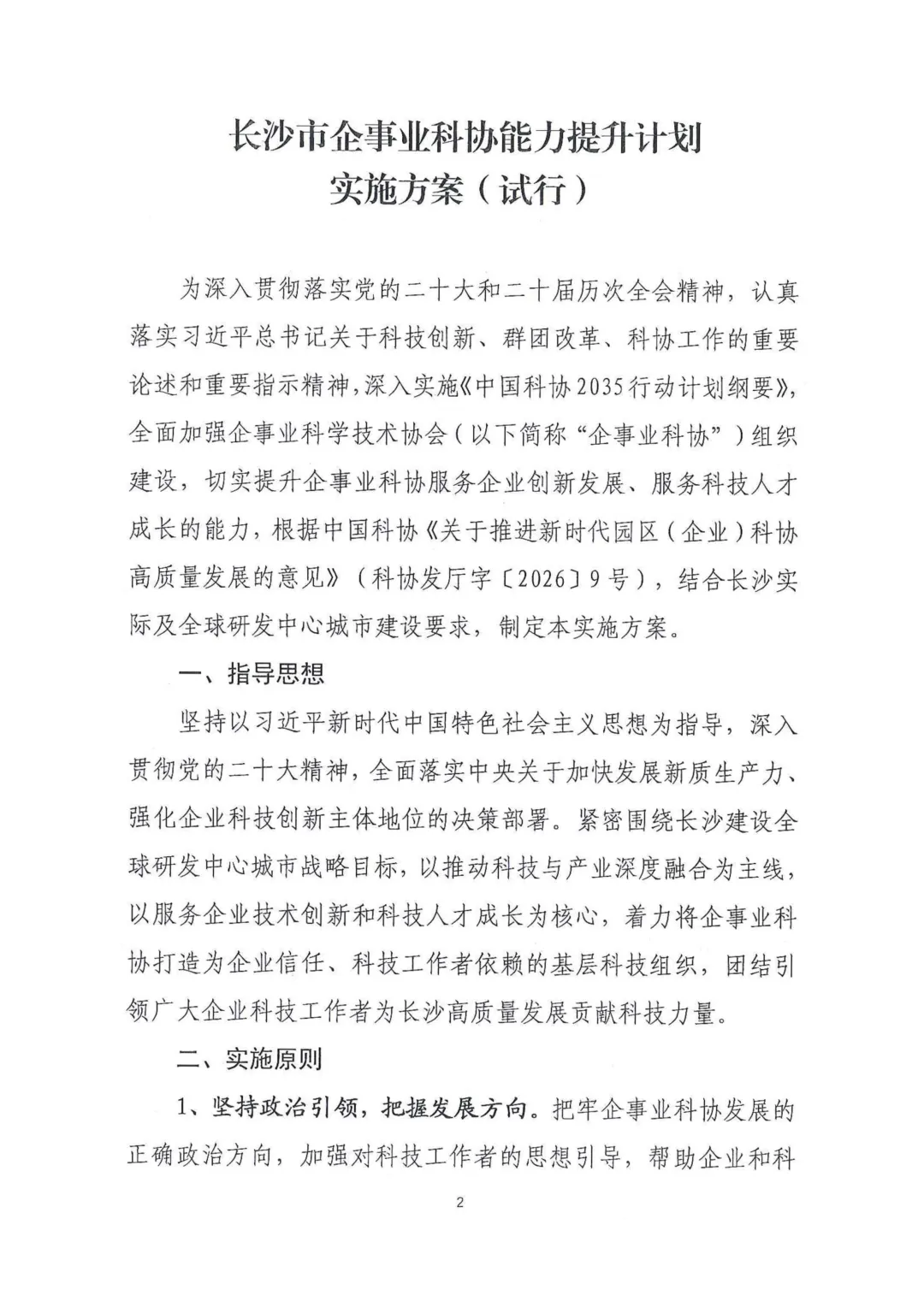 长沙市企事业科协能力提升计划
实施方案（试行）

为深入贯彻落实党的二十大和二十届历次全会精神，认真落实习近平总书记关于科技创新、群团改革、科协工作的重要论述和重要指示精神，深入实施《中国科协2035行动计划纲要》，全面加强企事业科学技术协会（以下简称“企事业科协”）组织建设，切实提升企事业科协服务企业创新发展、服务科技人才成长的能力，根据中国科协《关于推进新时代园区（企业）科协高质量发展的意见》（科协发厅字〔2026〕9号），结合长沙实际及全球研发中心城市建设要求，制定本实施方案。

一、指导思想

坚持以习近平新时代中国特色社会主义思想为指导，深入贯彻党的二十大精神，全面落实中央关于加快发展新质生产力、强化企业科技创新主体地位的决策部署。紧密围绕长沙建设全球研发中心城市战略目标，以推动科技与产业深度融合为主线，以服务企业技术创新和科技人才成长为核心，着力将企事业科协打造为企业信任、科技工作者依赖的基层科技组织，团结引领广大企业科技工作者为长沙高质量发展贡献科技力量。

二、实施原则

1、坚持政治引领，把握发展方向。把牢企事业科协发展的正确政治方向，加强对科技工作者的思想引导，帮助企业和科

2